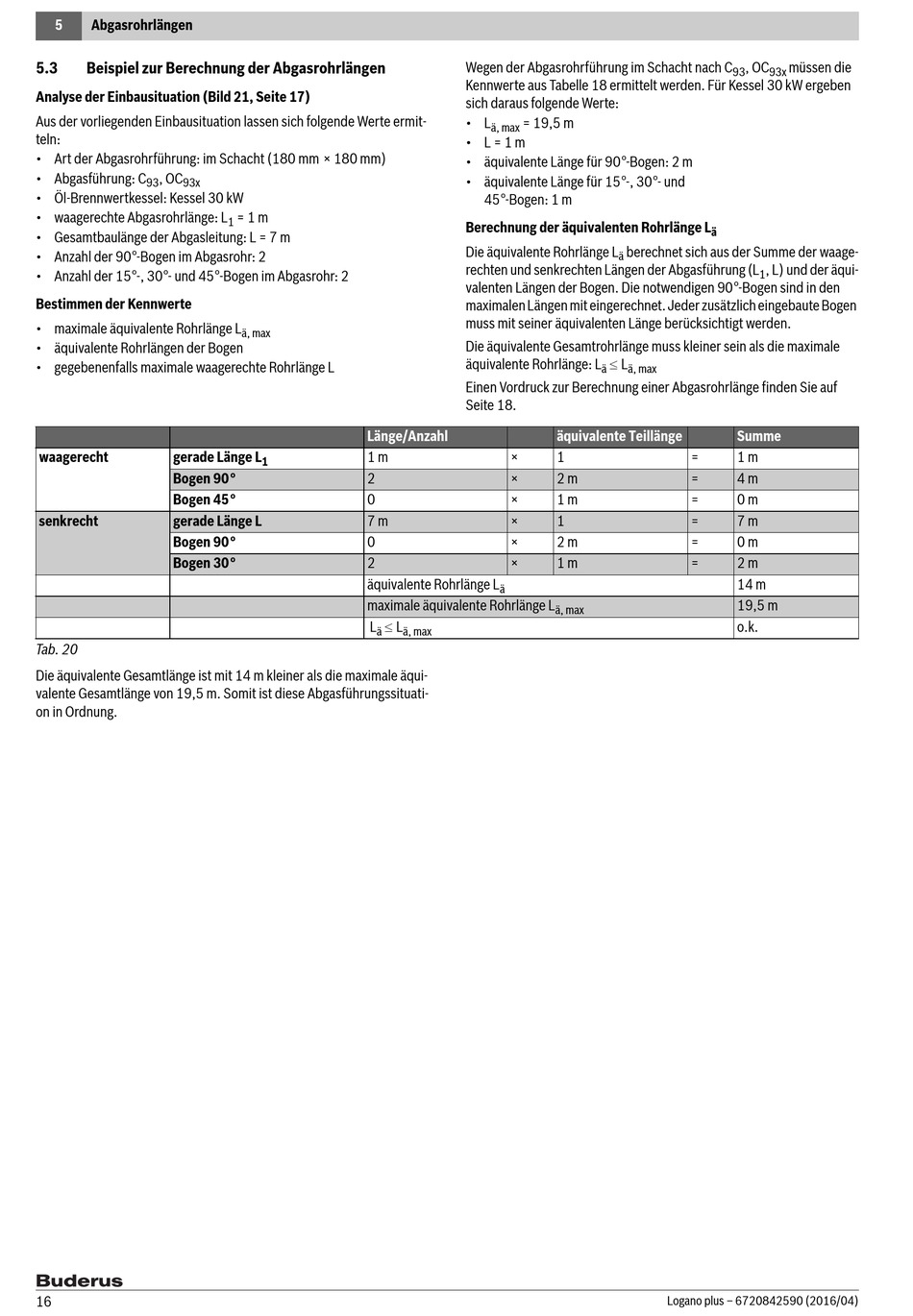 5 Abgasrohrlängen

5.3 Beispiel zur Berechnung der Abgasrohrlängen

Analyse der Einbausituation (Bild 21, Seite 17)

Aus der vorliegenden Einbausituation lassen sich folgende Werte ermitteln:
• Art der Abgasrohrführung: im Schacht (180 mm × 180 mm)
• Abgasführung: $C_{93}$, $OC_{93x}$
• Öl-Brennwertkessel: Kessel 30 kW
• waagerechte Abgasrohrlänge: $L_1$ = 1 m
• Gesamtbaulänge der Abgasleitung: L = 7 m
• Anzahl der 90°-Bogen im Abgasrohr: 2
• Anzahl der 15°-, 30°- und 45°-Bogen im Abgasrohr: 2

Bestimmen der Kennwerte

• maximale äquivalente Rohrlänge $L_{ä, max}$
• äquivalente Rohrlängen der Bogen
• gegebenenfalls maximale waagerechte Rohrlänge L

Wegen der Abgasrohrführung im Schacht nach $C_{93}$, $OC_{93x}$ müssen die Kennwerte aus Tabelle 18 ermittelt werden. Für Kessel 30 kW ergeben sich daraus folgende Werte:
• $L_{ä, max}$ = 19,5 m
• L = 1 m
• äquivalente Länge für 90°-Bogen: 2 m
• äquivalente Länge für 15°-, 30°- und 45°-Bogen: 1 m

Berechnung der äquivalenten Rohrlänge $L_ä$

Die äquivalente Rohrlänge $L_ä$ berechnet sich aus der Summe der waagerechten und senkrechten Längen der Abgasführung ($L_1$, L) und der äquivalenten Längen der Bogen. Die notwendigen 90°-Bogen sind in den maximalen Längen mit eingerechnet. Jeder zusätzlich eingebaute Bogen muss mit seiner äquivalenten Länge berücksichtigt werden.

Die äquivalente Gesamtrohrlänge muss kleiner sein als die maximale äquivalente Rohrlänge: $L_ä \leq L_{ä, max}$

Einen Vordruck zur Berechnung einer Abgasrohrlänge finden Sie auf Seite 18.

| | | Länge/Anzahl | | äquivalente Teillänge | | Summe |
|---|---|---|---|---|---|---|
| waagerecht | gerade Länge $L_1$ | 1 m | × | 1 | = | 1 m |
| | Bogen 90° | 2 | × | 2 m | = | 4 m |
| | Bogen 45° | 0 | × | 1 m | = | 0 m |
| senkrecht | gerade Länge L | 7 m | × | 1 | = | 7 m |
| | Bogen 90° | 0 | × | 2 m | = | 0 m |
| | Bogen 30° | 2 | × | 1 m | = | 2 m |
| | | äquivalente Rohrlänge $L_ä$ | | | | 14 m |
| | | maximale äquivalente Rohrlänge $L_{ä, max}$ | | | | 19,5 m |
| | | $L_ä \leq L_{ä, max}$ | | | | o.k. |

Tab. 20

Die äquivalente Gesamtlänge ist mit 14 m kleiner als die maximale äquivalente Gesamtlänge von 19,5 m. Somit ist diese Abgasführungssituation in Ordnung.

Buderus
16
Logano plus – 6720842590 (2016/04)